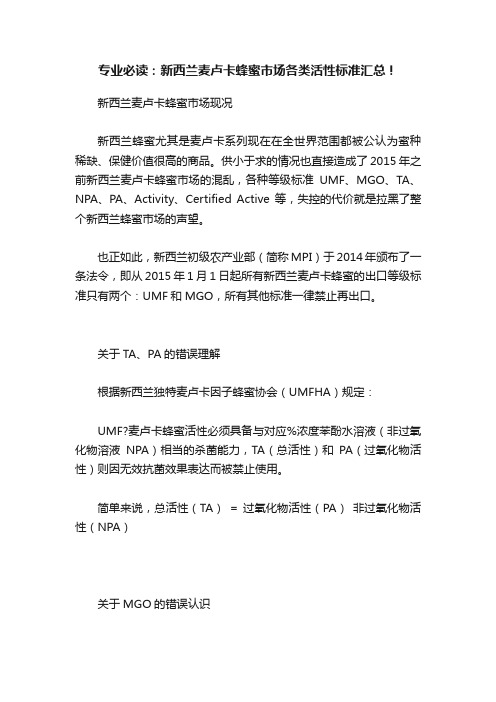 专业必读：新西兰麦卢卡蜂蜜市场各类活性标准汇总！

新西兰麦卢卡蜂蜜市场现况

新西兰蜂蜜尤其是麦卢卡系列现在在全世界范围都被公认为蜜种稀缺、保健价值很高的商品。供小于求的情况也直接造成了 2015 年之前新西兰麦卢卡蜂蜜市场的混乱，各种等级标准 UMF、MGO、TA、NPA、PA、Activity、Certified Active 等，失控的代价就是拉黑了整个新西兰蜂蜜市场的声望。

也正如此，新西兰初级农产业部（简称 MPI）于 2014 年颁布了一条法令，即从 2015 年 1 月 1 日起所有新西兰麦卢卡蜂蜜的出口等级标准只有两个：UMF 和 MGO，所有其他标准一律禁止再出口。

关于 TA、PA 的错误理解

根据新西兰独特麦卢卡因子蜂蜜协会（UMFHA）规定：

UMF?麦卢卡蜂蜜活性必须具备与对应%浓度苯酚水溶液（非过氧化物溶液 NPA）相当的杀菌能力，TA（总活性）和 PA（过氧化物活性）则因无效抗菌效果表达而被禁止使用。

简单来说，总活性（TA） = 过氧化物活性（PA） 非过氧化物活性（NPA）

关于 MGO 的错误认识